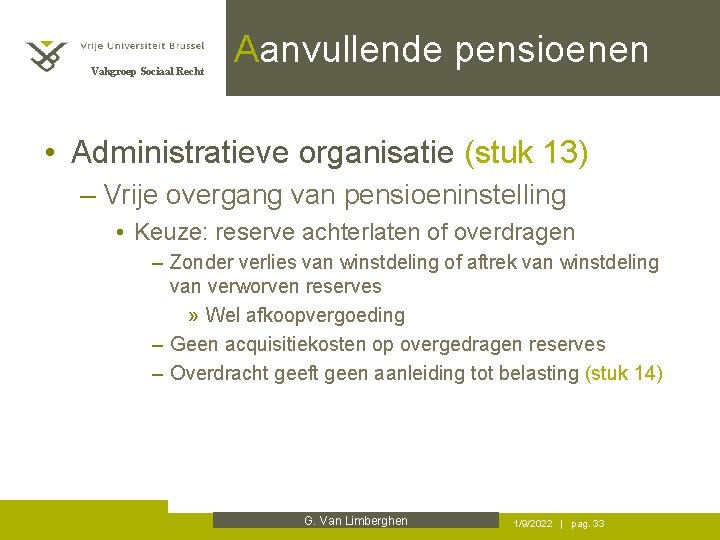 Vrije Universiteit Brussel
Vakgroep Sociaal Recht

Aanvullende pensioenen

• Administratieve organisatie (stuk 13)
– Vrije overgang van pensioeninstelling
• Keuze: reserve achterlaten of overdragen
– Zonder verlies van winstdeling of aftrek van winstdeling van verworven reserves
» Wel afkoopvergoeding
– Geen acquisitiekosten op overgedragen reserves
– Overdracht geeft geen aanleiding tot belasting (stuk 14)

G. Van Limberghen
1/9/2022 | pag. 33